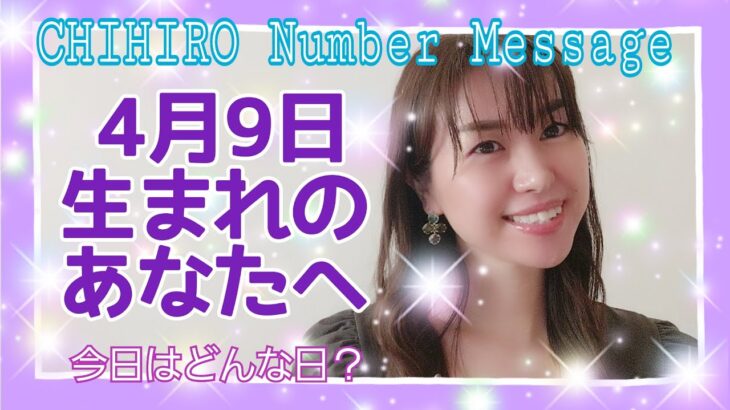 CHIHIRO Number Message

4月9日
生まれの
あなたへ

今日はどんな日？